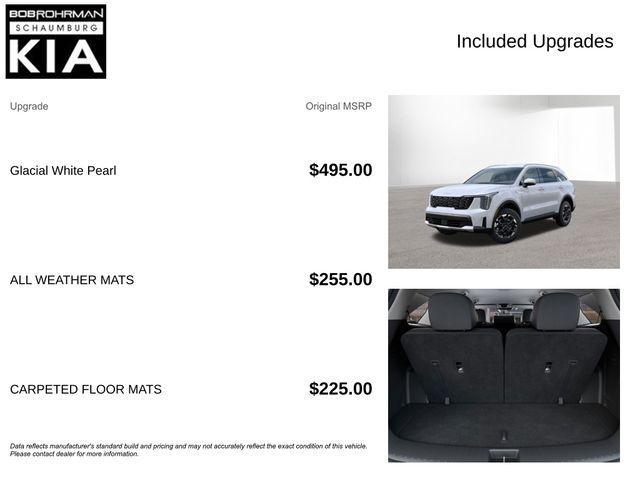 BOB ROHRMAN
SCHAUMBURG
KIA

Included Upgrades

| Upgrade | Original MSRP |
|---|---|
| Glacial White Pearl | $495.00 |
| ALL WEATHER MATS | $255.00 |
| CARPETED FLOOR MATS | $225.00 |

Data reflects manufacturer's standard build and pricing and may not accurately reflect the exact condition of this vehicle. Please contact dealer for more information.